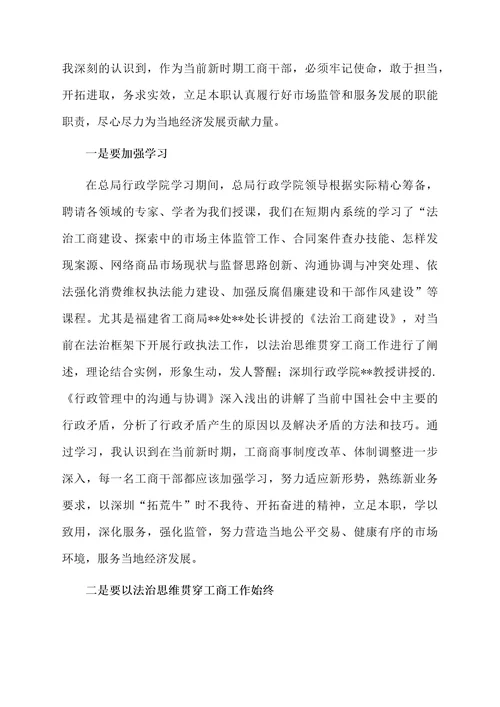 我深刻的认识到，作为当前新时期工商干部，必须牢记使命，敢于担当，开拓进取，务求实效，立足本职认真履行好市场监管和服务发展的职能职责，尽心尽力为当地经济发展贡献力量。

一是要加强学习

在总局行政学院学习期间，总局行政学院领导根据实际精心筹备，聘请各领域的专家、学者为我们授课，我们在短期内系统的学习了“法治工商建设、探索中的市场主体监管工作、合同案件查办技能、怎样发现案源、网络商品市场现状与监督思路创新、沟通协调与冲突处理、依法强化消费维权执法能力建设、加强反腐倡廉建设和干部作风建设”等课程。尤其是福建省工商局**处**处长讲授的《法治工商建设》，对当前在法治框架下开展行政执法工作，以法治思维贯穿工商工作进行了阐述，理论结合实例，形象生动，发人警醒；深圳行政学院**教授讲授的.《行政管理中的沟通与协调》深入浅出的讲解了当前中国社会中主要的行政矛盾，分析了行政矛盾产生的原因以及解决矛盾的方法和技巧。通过学习，我认识到在当前新时期，工商商事制度改革、体制调整进一步深入，每一名工商干部都应该加强学习，努力适应新形势，熟练新业务要求，以深圳“拓荒牛”时不我待、开拓奋进的精神，立足本职，学以致用，深化服务，强化监管，努力营造当地公平交易、健康有序的市场环境，服务当地经济发展。

二是要以法治思维贯穿工商工作始终